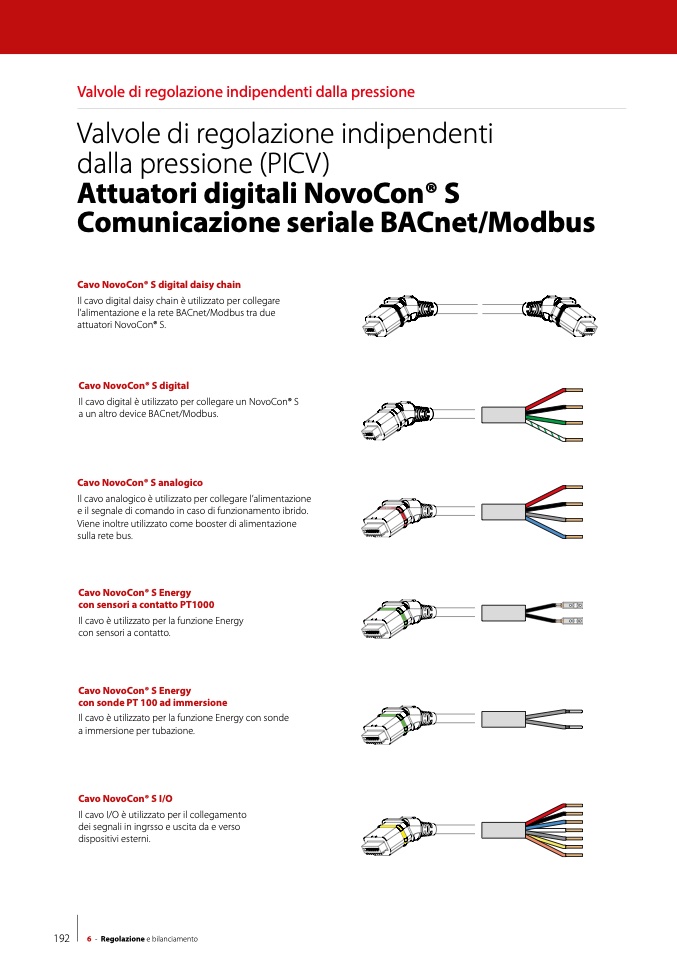 Valvole di regolazione indipendenti dalla pressione

Valvole di regolazione indipendenti dalla pressione (PICV)
Attuatori digitali NovoCon® S
Comunicazione seriale BACnet/Modbus

Cavo NovoCon® S digital daisy chain
Il cavo digital daisy chain è utilizzato per collegare l'alimentazione e la rete BACnet/Modbus tra due attuatori NovoCon® S.

Cavo NovoCon® S digital
Il cavo digital è utilizzato per collegare un NovoCon® S a un altro device BACnet/Modbus.

Cavo NovoCon® S analogico
Il cavo analogico è utilizzato per collegare l'alimentazione e il segnale di comando in caso di funzionamento ibrido. Viene inoltre utilizzato come booster di alimentazione sulla rete bus.

Cavo NovoCon® S Energy con sensori a contatto PT1000
Il cavo è utilizzato per la funzione Energy con sensori a contatto.

Cavo NovoCon® S Energy con sonde PT 100 ad immersione
Il cavo è utilizzato per la funzione Energy con sonde a immersione per tubazione.

Cavo NovoCon® S I/O
Il cavo I/O è utilizzato per il collegamento dei segnali in ingrsso e uscita da e verso dispositivi esterni.

192 6 - Regolazione e bilanciamento